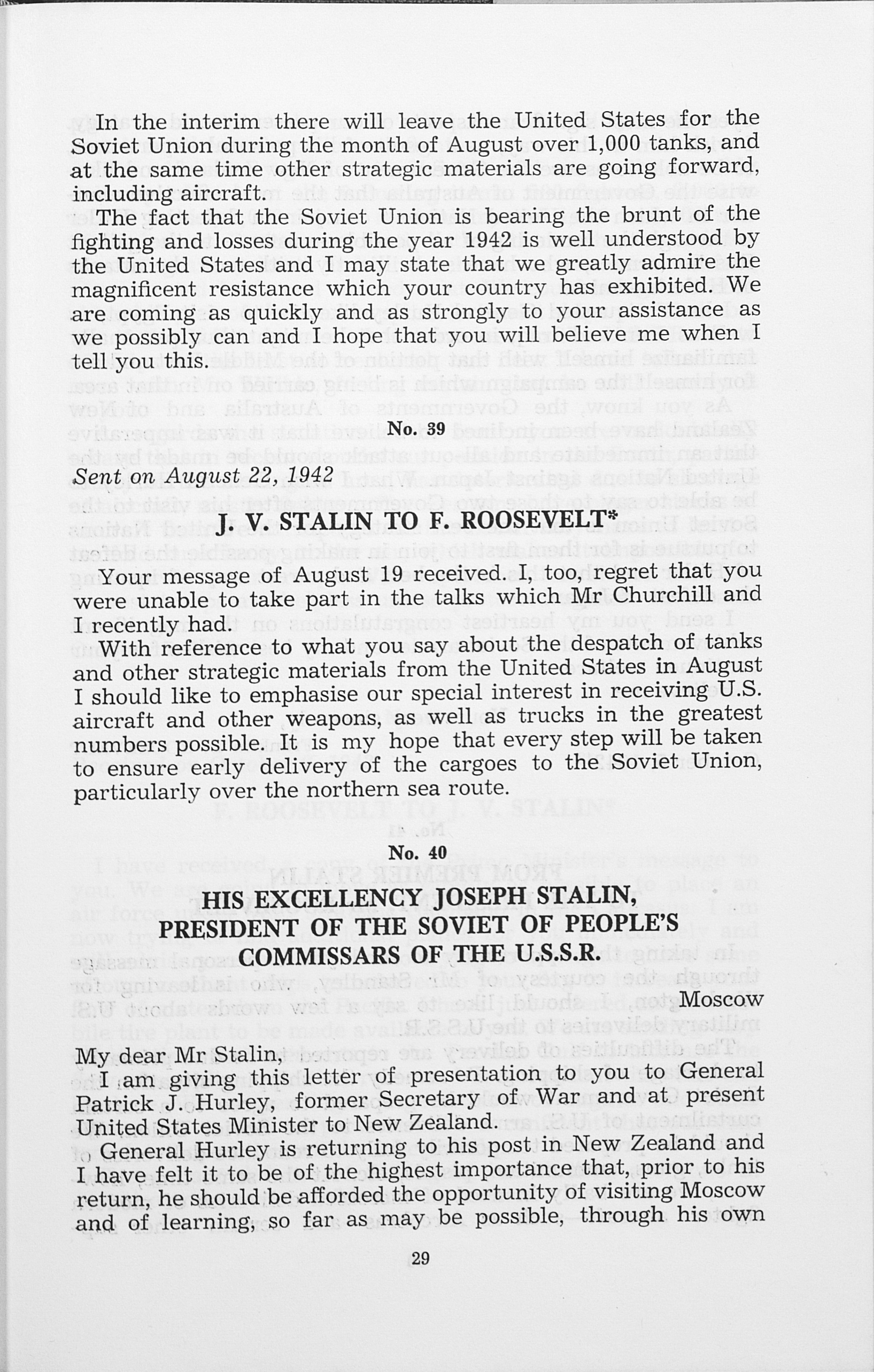 In the interim there will leave the United States for the Soviet Union during the month of August over 1,000 tanks, and at the same time other strategic materials are going forward, including aircraft.

The fact that the Soviet Union is bearing the brunt of the fighting and losses during the year 1942 is well understood by the United States and I may state that we greatly admire the magnificent resistance which your country has exhibited. We are coming as quickly and as strongly to your assistance as we possibly can and I hope that you will believe me when I tell you this.

No. 39

Sent on August 22, 1942

J. V. STALIN TO F. ROOSEVELT*

Your message of August 19 received. I, too, regret that you were unable to take part in the talks which Mr Churchill and I recently had.

With reference to what you say about the despatch of tanks and other strategic materials from the United States in August I should like to emphasise our special interest in receiving U.S. aircraft and other weapons, as well as trucks in the greatest numbers possible. It is my hope that every step will be taken to ensure early delivery of the cargoes to the Soviet Union, particularly over the northern sea route.

No. 40

HIS EXCELLENCY JOSEPH STALIN, PRESIDENT OF THE SOVIET OF PEOPLE'S COMMISSARS OF THE U.S.S.R.

Moscow

My dear Mr Stalin,

I am giving this letter of presentation to you to General Patrick J. Hurley, former Secretary of War and at present United States Minister to New Zealand.

General Hurley is returning to his post in New Zealand and I have felt it to be of the highest importance that, prior to his return, he should be afforded the opportunity of visiting Moscow and of learning, so far as may be possible, through his own

29